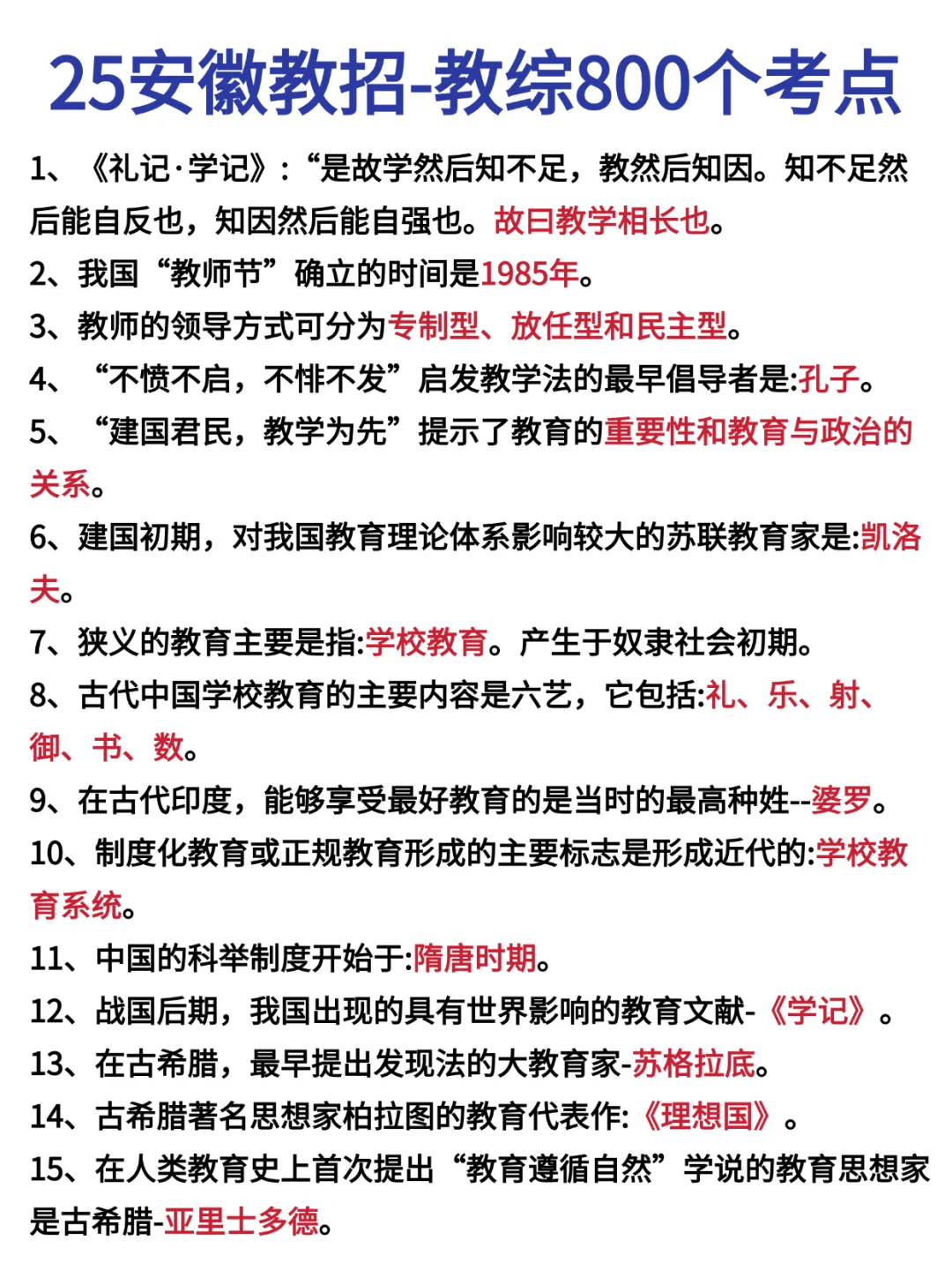 25安徽教招-教综800个考点

1、《礼记·学记》:“是故学然后知不足，教然后知困。知不足然后能自反也，知困然后能自强也。故曰教学相长也。

2、我国“教师节”确立的时间是1985年。

3、教师的领导方式可分为专制型、放任型和民主型。

4、“不愤不启，不悱不发”启发教学法的最早倡导者是:孔子。

5、“建国君民，教学为先”提示了教育的重要性和教育与政治的关系。

6、建国初期，对我国教育理论体系影响较大的苏联教育家是:凯洛夫。

7、狭义的教育主要是指:学校教育。产生于奴隶社会初期。

8、古代中国学校教育的主要内容是六艺，它包括:礼、乐、射、御、书、数。

9、在古代印度，能够享受最好教育的是当时的最高种姓--婆罗。

10、制度化教育或正规教育形成的主要标志是形成近代的:学校教育系统。

11、中国的科举制度开始于:隋唐时期。

12、战国后期，我国出现的具有世界影响的教育文献-《学记》。

13、在古希腊，最早提出发现法的大教育家-苏格拉底。

14、古希腊著名思想家柏拉图的教育代表作:《理想国》。

15、在人类教育史上首次提出“教育遵循自然”学说的教育思想家是古希腊-亚里士多德。